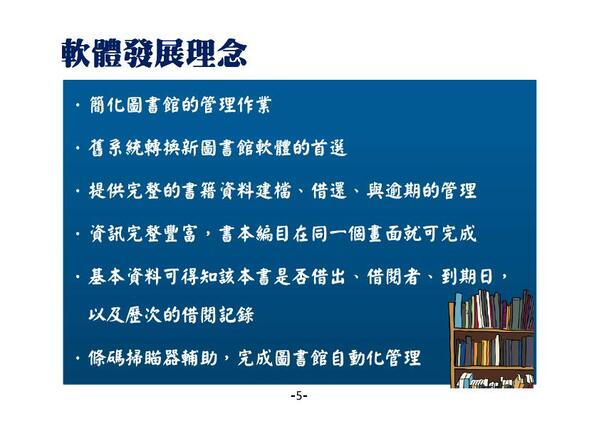 軟體發展理念

· 簡化圖書館的管理作業

· 舊系統轉換新圖書館軟體的首選

· 提供完整的書籍資料建檔、借還、與逾期的管理

· 資訊完整豐富，書本編目在同一個畫面就可完成

· 基本資料可得知該本書是否借出、借閱者、到期日，以及歷次的借閱記錄

· 條碼掃瞄器輔助，完成圖書館自動化管理

-5-